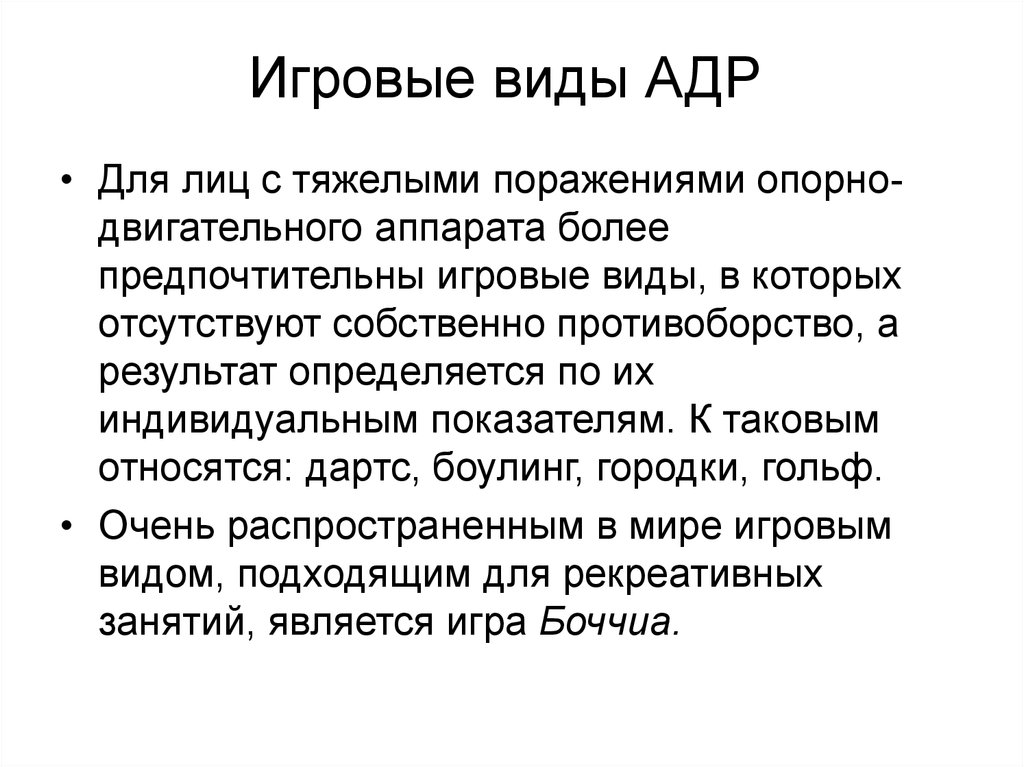 Игровые виды АДР

• Для лиц с тяжелыми поражениями опорно-двигательного аппарата более предпочтительны игровые виды, в которых отсутствуют собственно противоборство, а результат определяется по их индивидуальным показателям. К таковым относятся: дартс, боулинг, городки, гольф.

• Очень распространенным в мире игровым видом, подходящим для рекреативных занятий, является игра Боччиа.